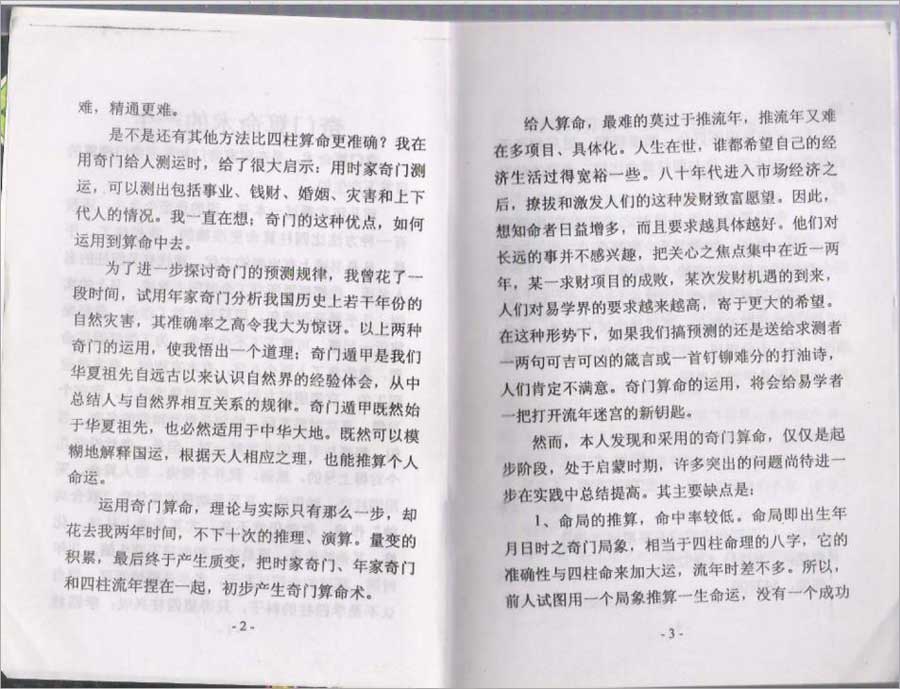 难，精通更难。

是不是还有其他方法比四柱算命更准确？我在用奇门给人测运时，给了很大启示：用时家奇门测运，可以测出包括事业、钱财、婚姻、灾害和上下代人的情况。我一直在想：奇门的这种优点，如何运用到算命中去。

为了进一步探讨奇门的预测规律，我曾花了一段时间，试用年家奇门分析我国历史上若干年份的自然灾害，其准确率之高令我大为惊讶。以上两种奇门的运用，使我悟出一个道理：奇门遁甲是我们华夏祖先自远古以来认识自然界的经验体会，从中总结人与自然界相互关系的规律。奇门遁甲既然始于华夏祖先，也必然适用于中华大地。既然可以模糊地解释国运，根据天人相应之理，也能推算个人命运。

运用奇门算命，理论与实际只有那么一步，却花去我两年时间，不下十次的推理、演算。量变的积累，最后终于产生质变，把时家奇门、年家奇门和四柱流年捏在一起，初步产生奇门算命术。

- 2 -

给人算命，最难的莫过于推流年，推流年又难在多项目、具体化。人生在世，谁都希望自己的经济生活过得宽裕一些。八十年代进入市场经济之后，撩拔和激发人们的这种发财致富愿望。因此，想知命者日益增多，而且要求越具体越好。他们对长远的事并不感兴趣，把关心之焦点集中在近一两年，某一求财项目的成败，某次发财机遇的到来，人们对易学界的要求越来越高，寄于更大的希望。在这种形势下，如果我们搞预测的还是送给求测者一两句可吉可凶的箴言或一首钉铆难分的打油诗，人们肯定不满意。奇门算命的运用，将会给易学者一把打开流年迷宫的新钥匙。

然而，本人发现和采用的奇门算命，仅仅是起步阶段，处于启蒙时期，许多突出的问题尚待进一步在实践中总结提高。其主要缺点是：

1、命局的推算，命中率较低。命局即出生年月日时之奇门局象，相当于四柱命理的八字，它的准确性与四柱命来加大运，流年时差不多。所以，前人试图用一个局象推算一生命运，没有一个成功

- 3 -